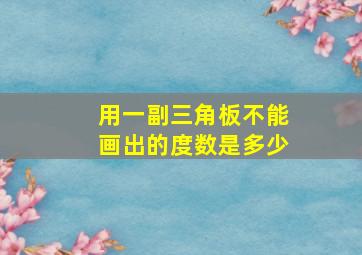 用一副三角板不能画出的度数是多少